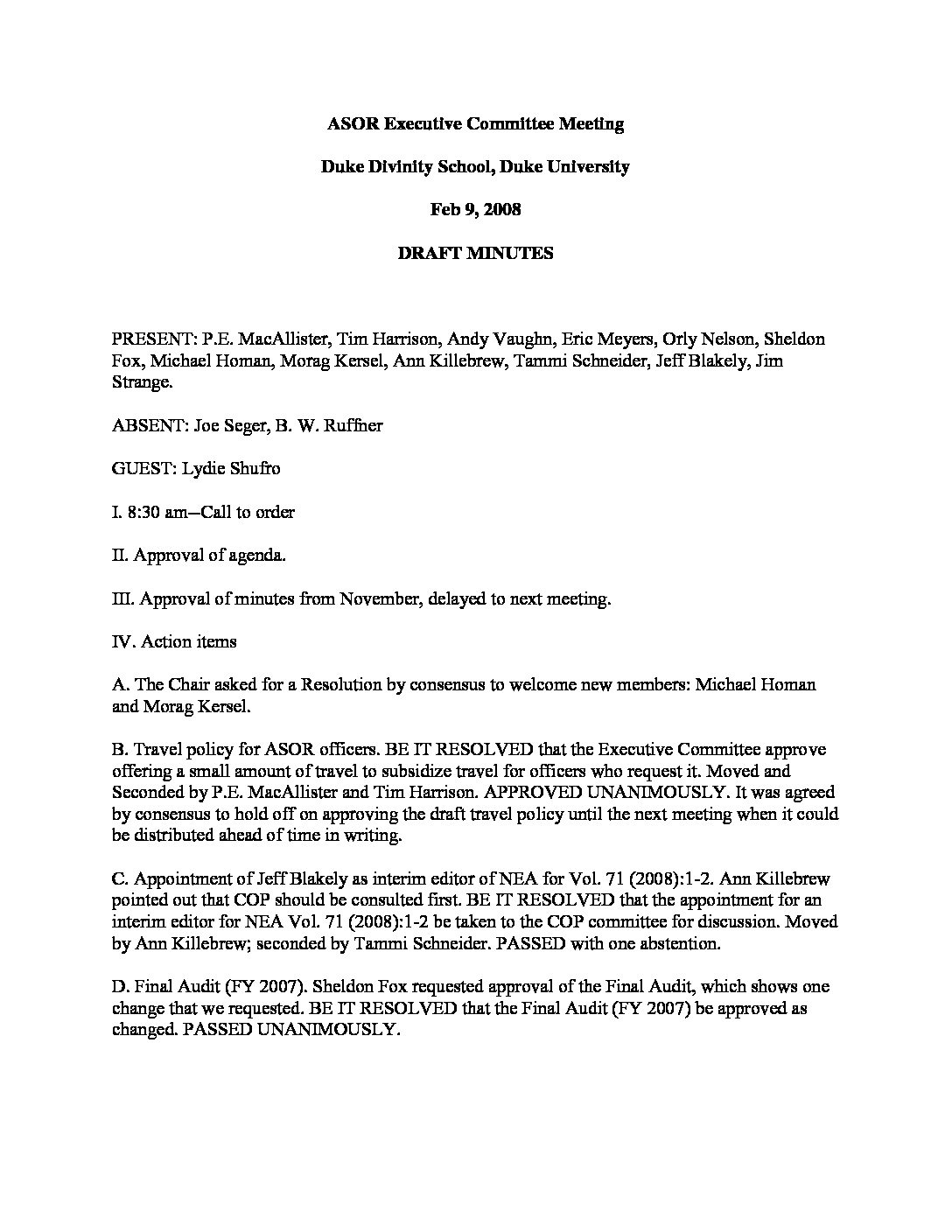 ASOR Executive Committee Meeting

Duke Divinity School, Duke University

Feb 9, 2008

DRAFT MINUTES

PRESENT: P.E. MacAllister, Tim Harrison, Andy Vaughn, Eric Meyers, Orly Nelson, Sheldon Fox, Michael Homan, Morag Kersel, Ann Killebrew, Tammi Schneider, Jeff Blakely, Jim Strange.

ABSENT: Joe Seger, B. W. Ruffner

GUEST: Lydie Shufro

I. 8:30 am—Call to order

II. Approval of agenda.

III. Approval of minutes from November, delayed to next meeting.

IV. Action items

A. The Chair asked for a Resolution by consensus to welcome new members: Michael Homan and Morag Kersel.

B. Travel policy for ASOR officers. BE IT RESOLVED that the Executive Committee approve offering a small amount of travel to subsidize travel for officers who request it. Moved and Seconded by P.E. MacAllister and Tim Harrison. APPROVED UNANIMOUSLY. It was agreed by consensus to hold off on approving the draft travel policy until the next meeting when it could be distributed ahead of time in writing.

C. Appointment of Jeff Blakely as interim editor of NEA for Vol. 71 (2008):1-2. Ann Killebrew pointed out that COP should be consulted first. BE IT RESOLVED that the appointment for an interim editor for NEA Vol. 71 (2008):1-2 be taken to the COP committee for discussion. Moved by Ann Killebrew; seconded by Tammi Schneider. PASSED with one abstention.

D. Final Audit (FY 2007). Sheldon Fox requested approval of the Final Audit, which shows one change that we requested. BE IT RESOLVED that the Final Audit (FY 2007) be approved as changed. PASSED UNANIMOUSLY.